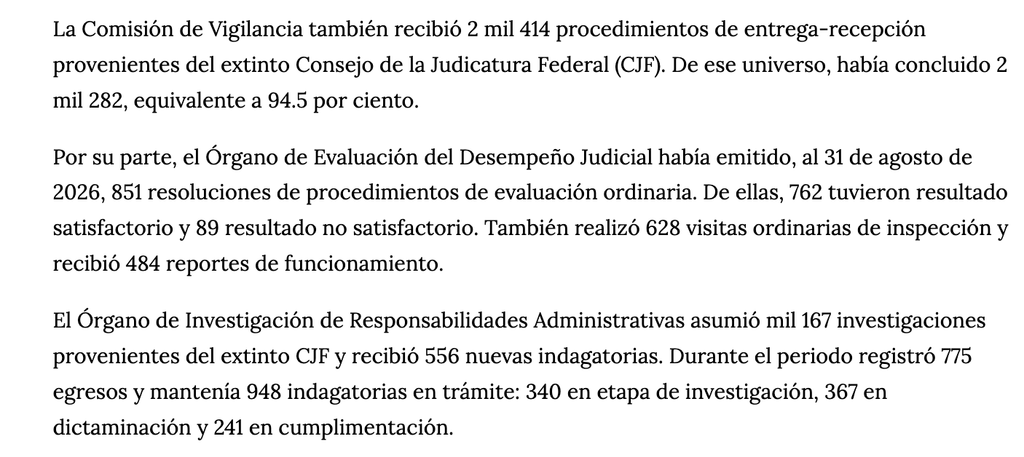 La Comisión de Vigilancia también recibió 2 mil 414 procedimientos de entrega-recepción provenientes del extinto Consejo de la Judicatura Federal (CJF). De ese universo, había concluido 2 mil 282, equivalente a 94.5 por ciento.

Por su parte, el Órgano de Evaluación del Desempeño Judicial había emitido, al 31 de agosto de 2026, 851 resoluciones de procedimientos de evaluación ordinaria. De ellas, 762 tuvieron resultado satisfactorio y 89 resultado no satisfactorio. También realizó 628 visitas ordinarias de inspección y recibió 484 reportes de funcionamiento.

El Órgano de Investigación de Responsabilidades Administrativas asumió mil 167 investigaciones provenientes del extinto CJF y recibió 556 nuevas indagatorias. Durante el periodo registró 775 egresos y mantenía 948 indagatorias en trámite: 340 en etapa de investigación, 367 en dictaminación y 241 en cumplimentación.